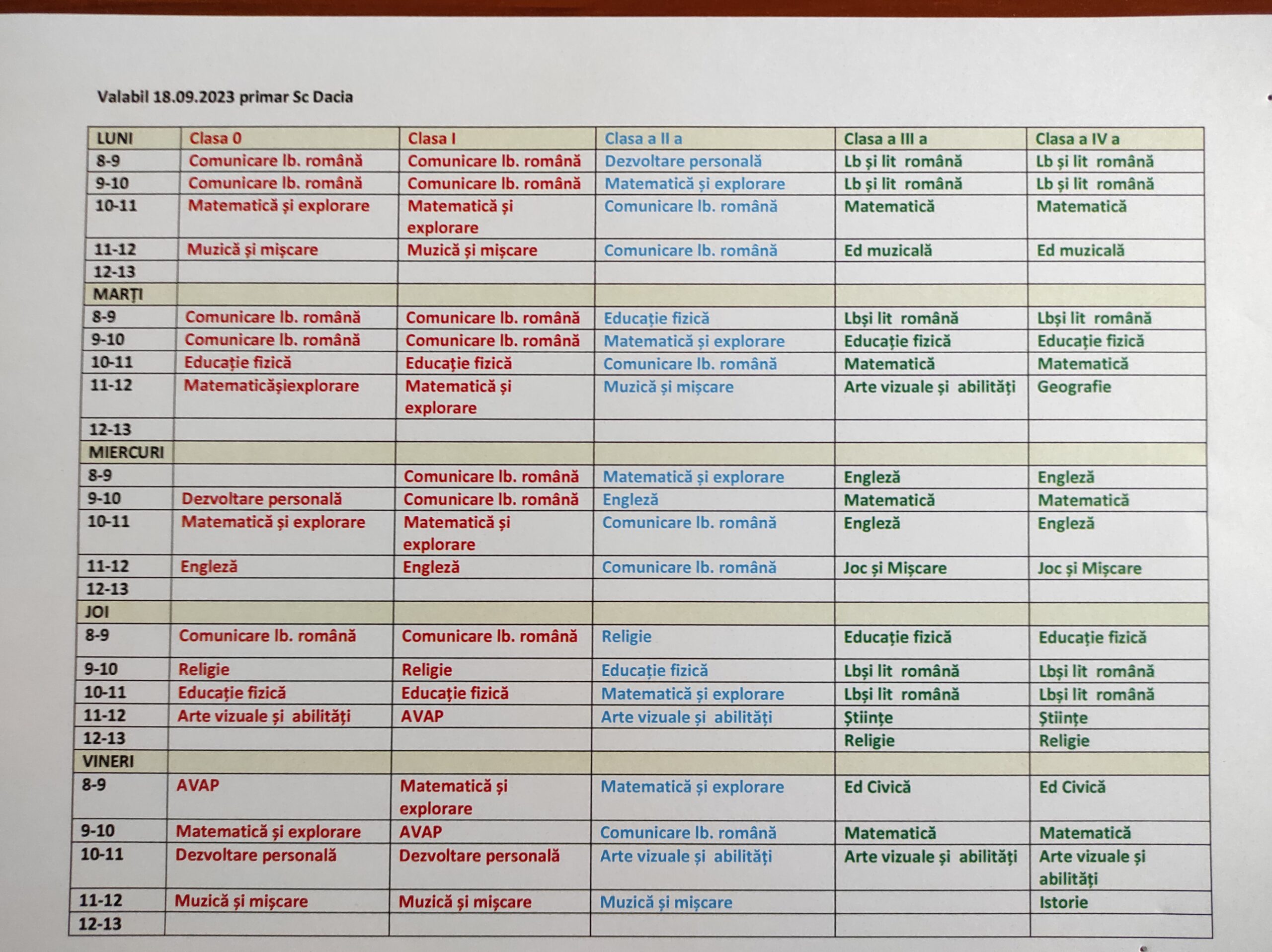 Valabil 18.09.2023 primar Sc Dacia

| LUNI | Clasa 0 | Clasa I | Clasa a II a | Clasa a III a | Clasa a IV a |
|---|---|---|---|---|---|
| 8-9 | Comunicare lb. română | Comunicare lb. română | Dezvoltare personală | Lb și lit română | Lb și lit română |
| 9-10 | Comunicare lb. română | Comunicare lb. română | Matematică și explorare | Lb și lit română | Lb și lit română |
| 10-11 | Matematică și explorare | Matematică și explorare | Comunicare lb. română | Matematică | Matematică |
| 11-12 | Muzică și mișcare | Muzică și mișcare | Comunicare lb. română | Ed muzicală | Ed muzicală |
| 12-13 | | | | | |
| MARȚI | | | | | |
| 8-9 | Comunicare lb. română | Comunicare lb. română | Educație fizică | Lbși lit română | Lbși lit română |
| 9-10 | Comunicare lb. română | Comunicare lb. română | Matematică și explorare | Educație fizică | Educație fizică |
| 10-11 | Educație fizică | Educație fizică | Comunicare lb. română | Matematică | Matematică |
| 11-12 | Matematicășiexplorare | Matematică și explorare | Muzică și mișcare | Arte vizuale și abilități | Geografie |
| 12-13 | | | | | |
| MIERCURI | | | | | |
| 8-9 | | Comunicare lb. română | Matematică și explorare | Engleză | Engleză |
| 9-10 | Dezvoltare personală | Comunicare lb. română | Engleză | Matematică | Matematică |
| 10-11 | Matematică și explorare | Matematică și explorare | Comunicare lb. română | Engleză | Engleză |
| 11-12 | Engleză | Engleză | Comunicare lb. română | Joc și Mișcare | Joc și Mișcare |
| 12-13 | | | | | |
| JOI | | | | | |
| 8-9 | Comunicare lb. română | Comunicare lb. română | Religie | Educație fizică | Educație fizică |
| 9-10 | Religie | Religie | Educație fizică | Lbși lit română | Lbși lit română |
| 10-11 | Educație fizică | Educație fizică | Matematică și explorare | Lbși lit română | Lbși lit română |
| 11-12 | Arte vizuale și abilități | AVAP | Arte vizuale și abilități | Științe | Științe |
| 12-13 | | | | Religie | Religie |
| VINERI | | | | | |
| 8-9 | AVAP | Matematică și explorare | Matematică și explorare | Ed Civică | Ed Civică |
| 9-10 | Matematică și explorare | AVAP | Comunicare lb. română | Matematică | Matematică |
| 10-11 | Dezvoltare personală | Dezvoltare personală | Arte vizuale și abilități | Arte vizuale și abilități | Arte vizuale și abilități |
| 11-12 | Muzică și mișcare | Muzică și mișcare | Muzică și mișcare | | Istorie |
| 12-13 | | | | | |